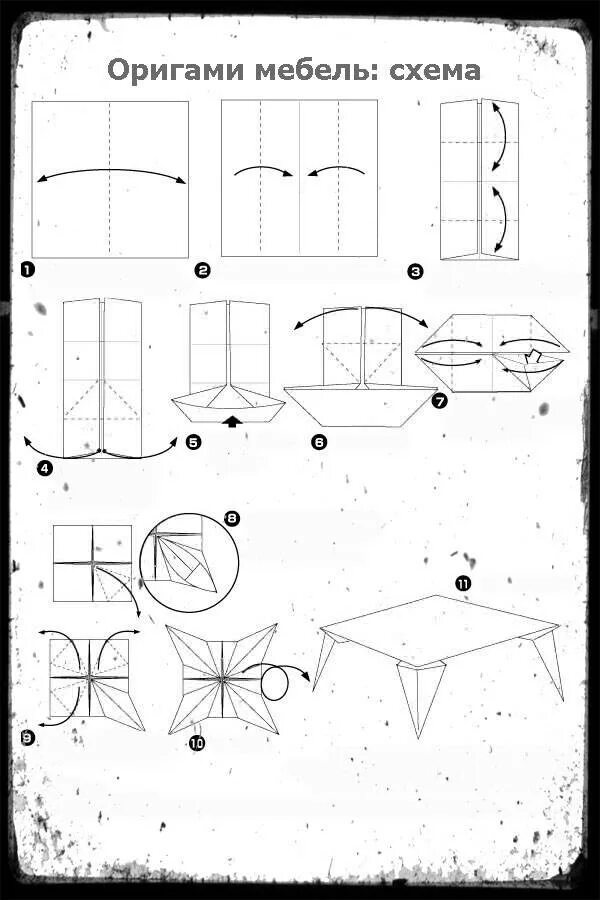 Оригами мебель: схема

1

2

3

4

5

6

7

8

9

10

11